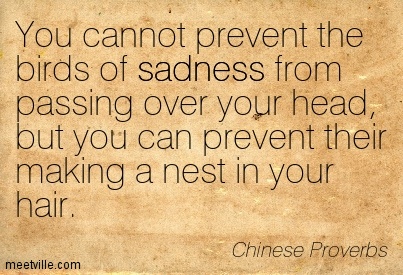 You cannot prevent the birds of sadness from passing over your head, but you can prevent their making a nest in your hair.

Chinese Proverbs

meetville.com